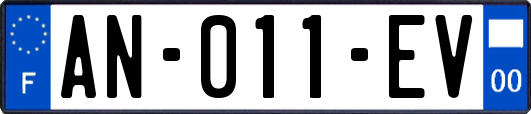 F
AN-011-EV
00